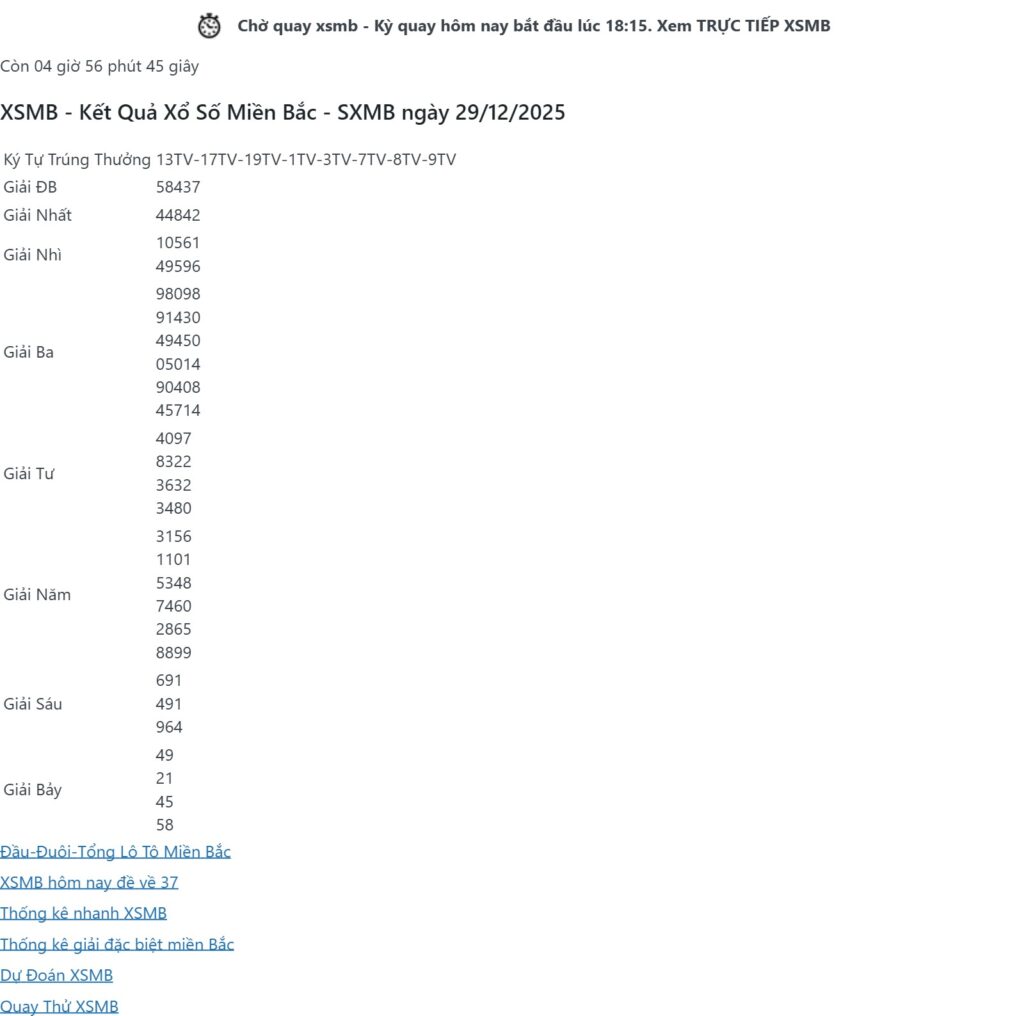 Chờ quay xsmb - Kỳ quay hôm nay bắt đầu lúc 18:15. Xem TRỰC TIẾP XSMB

Còn 04 giờ 56 phút 45 giây

XSMB - Kết Quả Xổ Số Miền Bắc - SXMB ngày 29/12/2025

| Ký Tự Trúng Thưởng | 13TV-17TV-19TV-1TV-3TV-7TV-8TV-9TV |
|---|---|
| Giải ĐB | 58437 |
| Giải Nhất | 44842 |
| Giải Nhì | 10561 49596 |
| Giải Ba | 98098 91430 49450 05014 90408 45714 |
| Giải Tư | 4097 8322 3632 3480 |
| Giải Năm | 3156 1101 5348 7460 2865 8899 |
| Giải Sáu | 691 491 964 |
| Giải Bảy | 49 21 45 58 |

Đầu-Đuôi-Tổng Lô Tô Miền Bắc

XSMB hôm nay đề về 37

Thống kê nhanh XSMB

Thống kê giải đặc biệt miền Bắc

Dự Đoán XSMB

Quay Thử XSMB